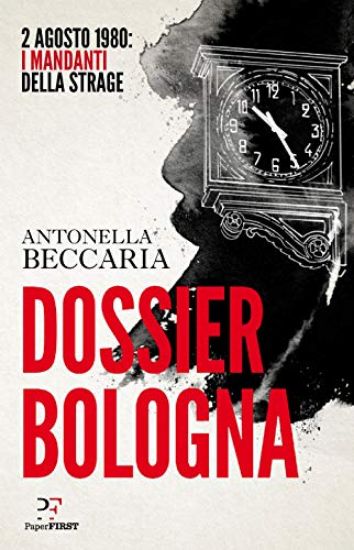 2 AGOSTO 1980:
I MANDANTI
DELLA STRAGE

11 12 1 2 3 4 5 6 7 8 9 10

ANTONELLA
BECCARIA

DOSSIER
BOLOGNA

PF
PaperFIRST